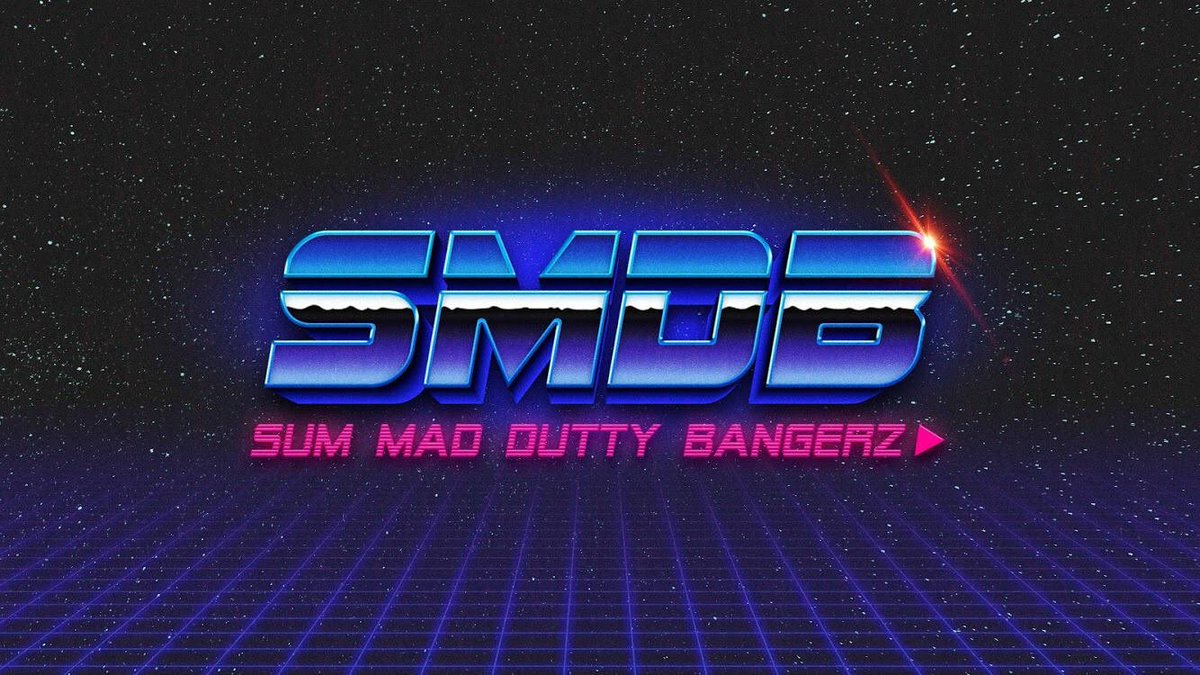 SMDB

SUM MAD DUTTY BANGERZ